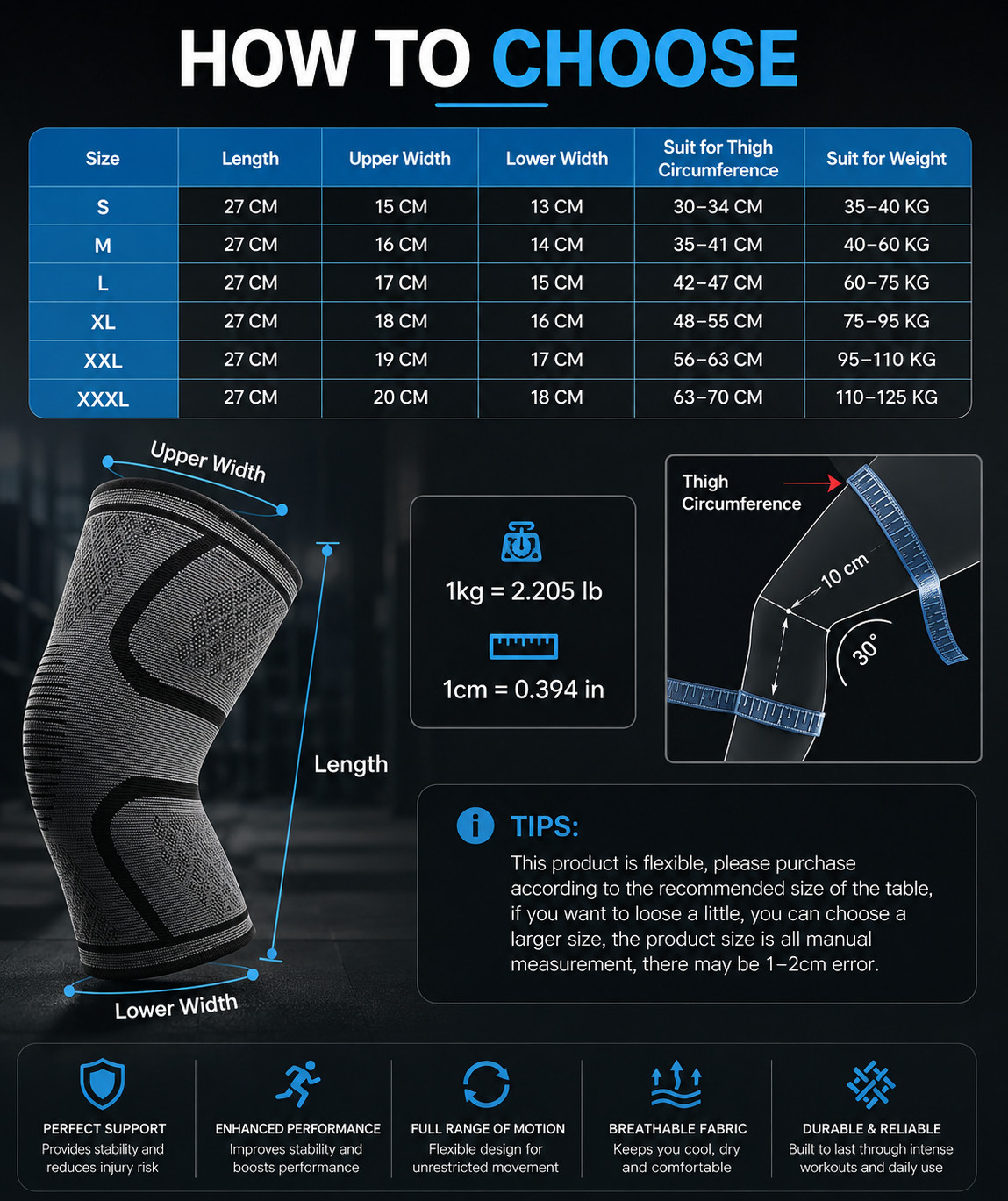 HOW TO CHOOSE

| Size | Length | Upper Width | Lower Width | Suit for Thigh Circumference | Suit for Weight |
|---|---|---|---|---|---|
| S | 27 CM | 15 CM | 13 CM | 30–34 CM | 35–40 KG |
| M | 27 CM | 16 CM | 14 CM | 35–41 CM | 40–60 KG |
| L | 27 CM | 17 CM | 15 CM | 42–47 CM | 60–75 KG |
| XL | 27 CM | 18 CM | 16 CM | 48–55 CM | 75–95 KG |
| XXL | 27 CM | 19 CM | 17 CM | 56–63 CM | 95–110 KG |
| XXXL | 27 CM | 20 CM | 18 CM | 63–70 CM | 110–125 KG |

Upper Width

Length

Lower Width

1kg = 2.205 lb

1cm = 0.394 in

Thigh Circumference

10 cm

30°

TIPS:
This product is flexible, please purchase according to the recommended size of the table, if you want to loose a little, you can choose a larger size, the product size is all manual measurement, there may be 1–2cm error.

PERFECT SUPPORT
Provides stability and reduces injury risk

ENHANCED PERFORMANCE
Improves stability and boosts performance

FULL RANGE OF MOTION
Flexible design for unrestricted movement

BREATHABLE FABRIC
Keeps you cool, dry and comfortable

DURABLE & RELIABLE
Built to last through intense workouts and daily use